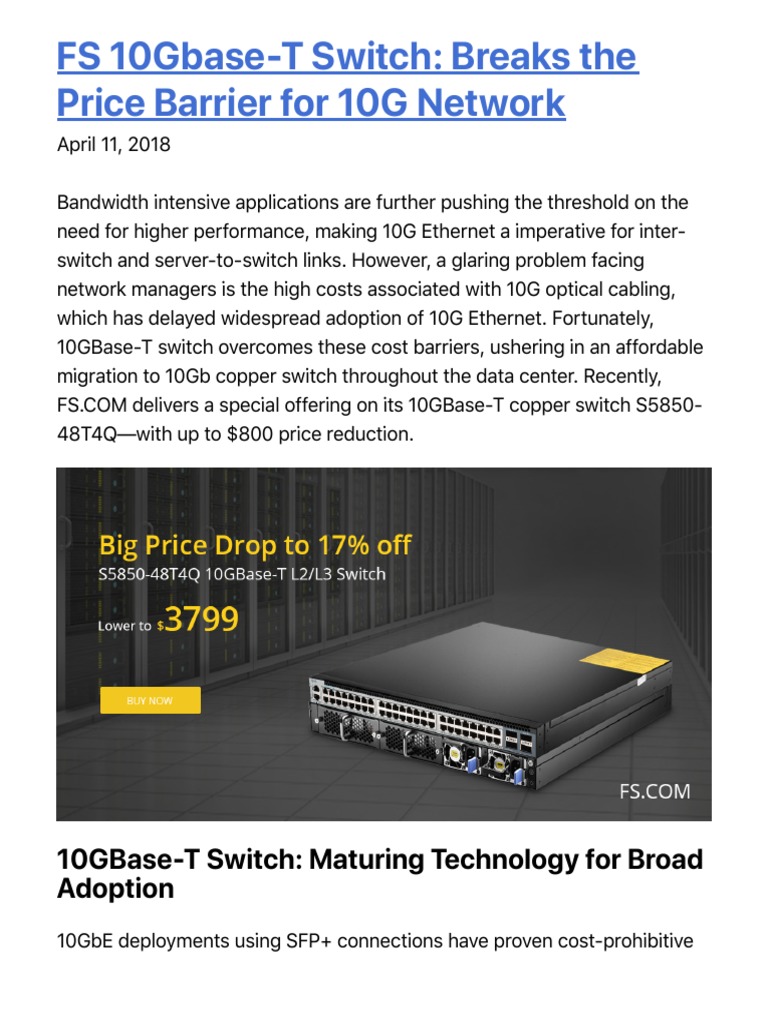 FS 10Gbase-T Switch: Breaks the Price Barrier for 10G Network

April 11, 2018

Bandwidth intensive applications are further pushing the threshold on the need for higher performance, making 10G Ethernet a imperative for inter-switch and server-to-switch links. However, a glaring problem facing network managers is the high costs associated with 10G optical cabling, which has delayed widespread adoption of 10G Ethernet. Fortunately, 10GBase-T switch overcomes these cost barriers, ushering in an affordable migration to 10Gb copper switch throughout the data center. Recently, FS.COM delivers a special offering on its 10GBase-T copper switch S5850-48T4Q—with up to $800 price reduction.

Big Price Drop to 17% off

S5850-48T4Q 10GBase-T L2/L3 Switch

Lower to $3799

BUY NOW

FS.COM

10GBase-T Switch: Maturing Technology for Broad Adoption

10GbE deployments using SFP+ connections have proven cost-prohibitive